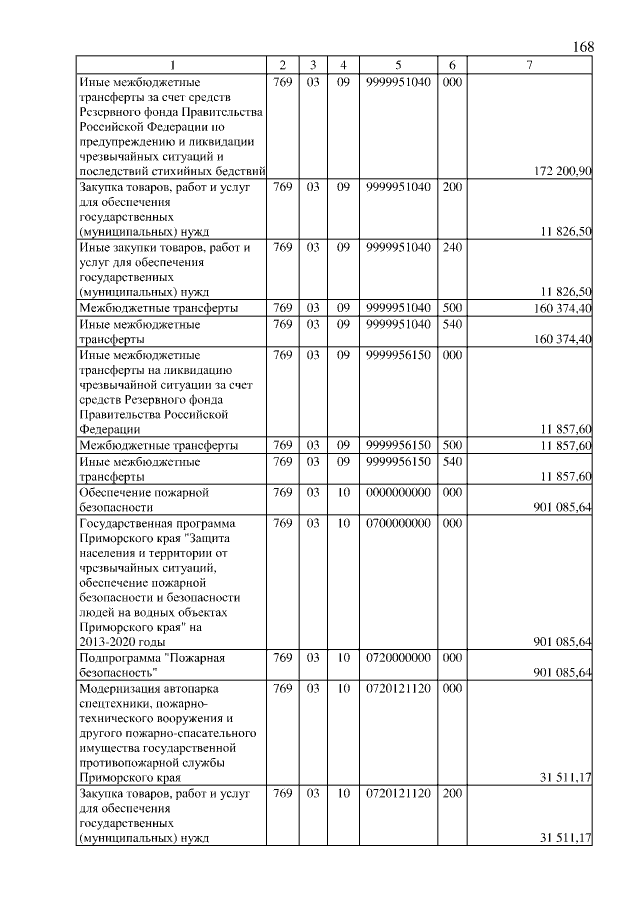 168

| 1 | 2 | 3 | 4 | 5 | 6 | 7 |
|---|---|---|---|---|---|---|
| Иные межбюджетные трансферты за счет средств Резервного фонда Правительства Российской Федерации по предупреждению и ликвидации чрезвычайных ситуаций и последствий стихийных бедствий | 769 | 03 | 09 | 9999951040 | 000 | 172 200,90 |
| Закупка товаров, работ и услуг для обеспечения государственных (муниципальных) нужд | 769 | 03 | 09 | 9999951040 | 200 | 11 826,50 |
| Иные закупки товаров, работ и услуг для обеспечения государственных (муниципальных) нужд | 769 | 03 | 09 | 9999951040 | 240 | 11 826,50 |
| Межбюджетные трансферты | 769 | 03 | 09 | 9999951040 | 500 | 160 374,40 |
| Иные межбюджетные трансферты | 769 | 03 | 09 | 9999951040 | 540 | 160 374,40 |
| Иные межбюджетные трансферты на ликвидацию чрезвычайной ситуации за счет средств Резервного фонда Правительства Российской Федерации | 769 | 03 | 09 | 9999956150 | 000 | 11 857,60 |
| Межбюджетные трансферты | 769 | 03 | 09 | 9999956150 | 500 | 11 857,60 |
| Иные межбюджетные трансферты | 769 | 03 | 09 | 9999956150 | 540 | 11 857,60 |
| Обеспечение пожарной безопасности | 769 | 03 | 10 | 0000000000 | 000 | 901 085,64 |
| Государственная программа Приморского края "Защита населения и территории от чрезвычайных ситуаций, обеспечение пожарной безопасности и безопасности людей на водных объектах Приморского края" на 2013-2020 годы | 769 | 03 | 10 | 0700000000 | 000 | 901 085,64 |
| Подпрограмма "Пожарная безопасность" | 769 | 03 | 10 | 0720000000 | 000 | 901 085,64 |
| Модернизация автопарка спецтехники, пожарно-технического вооружения и другого пожарно-спасательного имущества государственной противопожарной службы Приморского края | 769 | 03 | 10 | 0720121120 | 000 | 31 511,17 |
| Закупка товаров, работ и услуг для обеспечения государственных (муниципальных) нужд | 769 | 03 | 10 | 0720121120 | 200 | 31 511,17 |